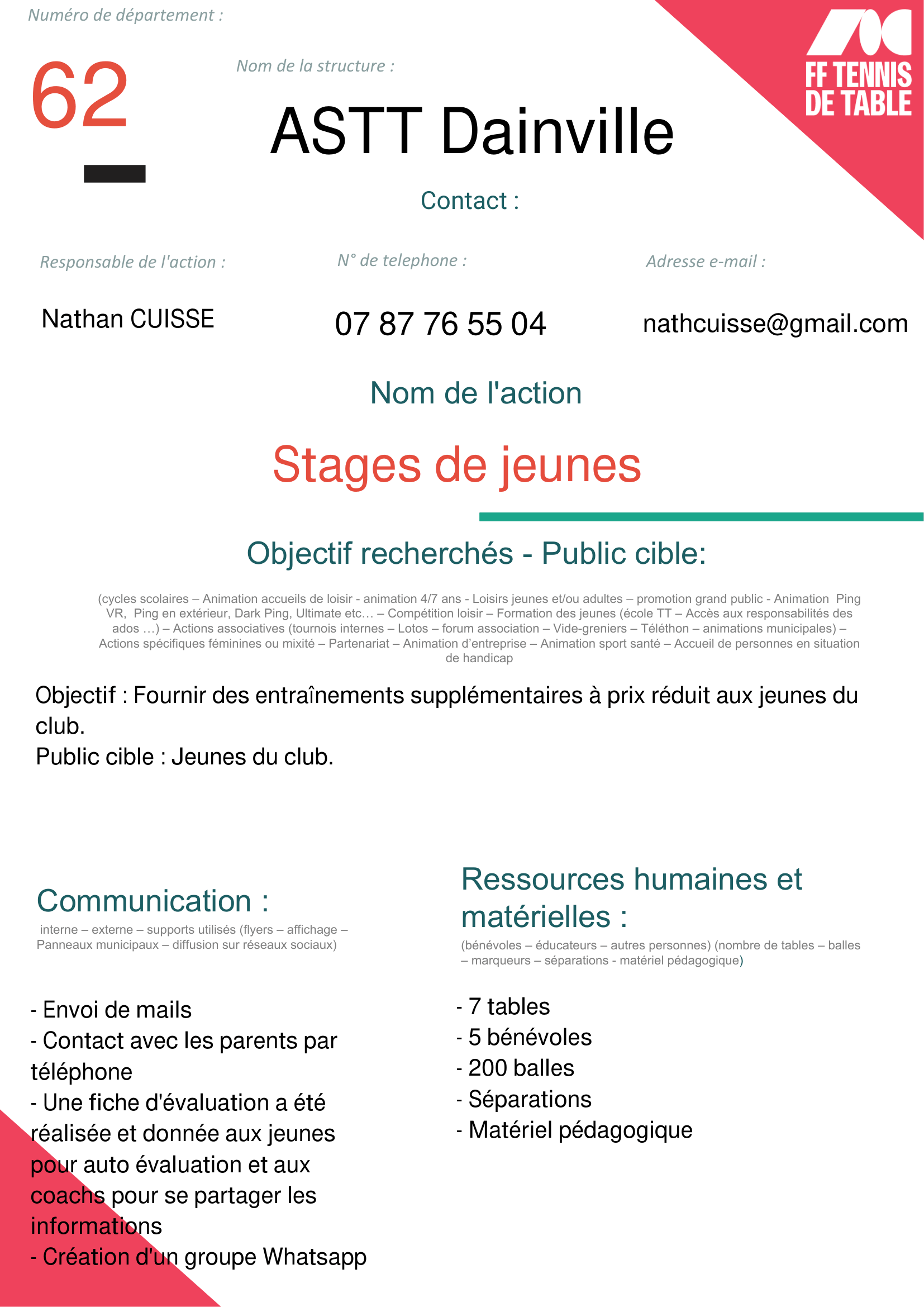 Numéro de département :

62

Nom de la structure :

ASTT Dainville

FF TENNIS DE TABLE

Contact :

Responsable de l'action :

Nathan CUISSE

N° de telephone :

07 87 76 55 04

Adresse e-mail :

nathcuisse@gmail.com

Nom de l'action

Stages de jeunes

Objectif recherchés - Public cible:

(cycles scolaires – Animation accueils de loisir - animation 4/7 ans - Loisirs jeunes et/ou adultes – promotion grand public - Animation Ping VR, Ping en extérieur, Dark Ping, Ultimate etc… – Compétition loisir – Formation des jeunes (école TT – Accès aux responsabilités des ados …) – Actions associatives (tournois internes – Lotos – forum association – Vide-greniers – Téléthon – animations municipales) – Actions spécifiques féminines ou mixité – Partenariat – Animation d'entreprise – Animation sport santé – Accueil de personnes en situation de handicap

Objectif : Fournir des entraînements supplémentaires à prix réduit aux jeunes du club.
Public cible : Jeunes du club.

Communication :

interne – externe – supports utilisés (flyers – affichage – Panneaux municipaux – diffusion sur réseaux sociaux)

- Envoi de mails
- Contact avec les parents par téléphone
- Une fiche d'évaluation a été réalisée et donnée aux jeunes pour auto évaluation et aux coachs pour se partager les informations
- Création d'un groupe Whatsapp

Ressources humaines et matérielles :

(bénévoles – éducateurs – autres personnes) (nombre de tables – balles – marqueurs – séparations - matériel pédagogique)

- 7 tables
- 5 bénévoles
- 200 balles
- Séparations
- Matériel pédagogique